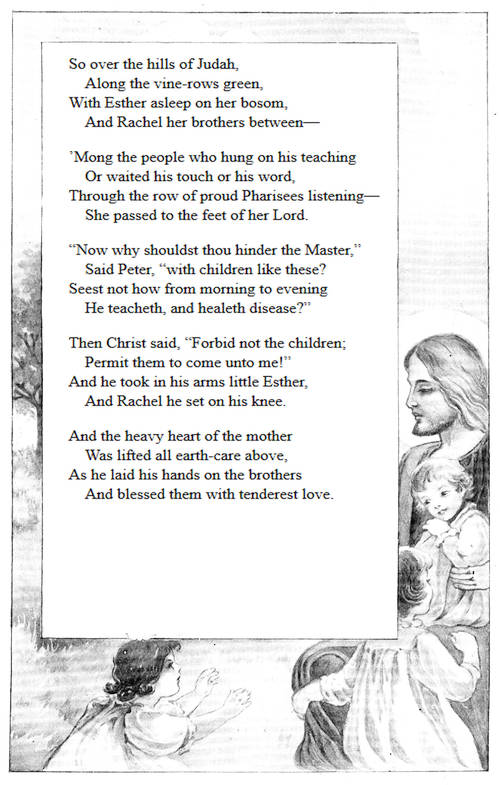 So over the hills of Judah,
Along the vine-rows green,
With Esther asleep on her bosom,
And Rachel her brothers between—

'Mong the people who hung on his teaching
Or waited his touch or his word,
Through the row of proud Pharisees listening—
She passed to the feet of her Lord.

"Now why shouldst thou hinder the Master,"
Said Peter, "with children like these?
Seest not how from morning to evening
He teacheth, and healeth disease?"

Then Christ said, "Forbid not the children;
Permit them to come unto me!"
And he took in his arms little Esther,
And Rachel he set on his knee.

And the heavy heart of the mother
Was lifted all earth-care above,
As he laid his hands on the brothers
And blessed them with tenderest love.